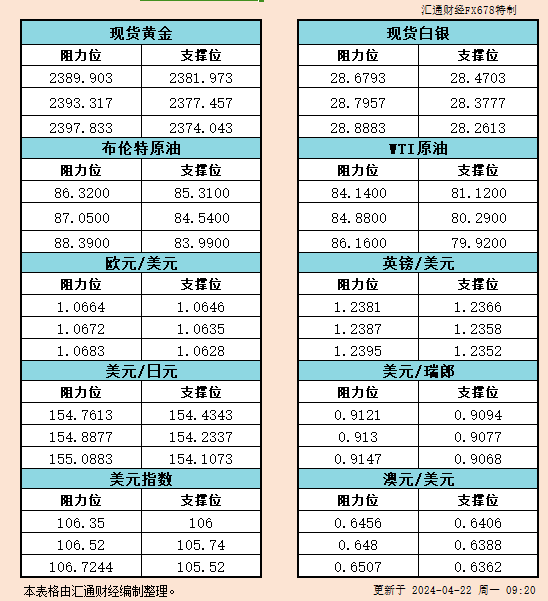 汇通财经FX678特制

| 现货黄金 | |
|---|---|
| 阻力位 | 支撑位 |
| 2389.903 | 2381.973 |
| 2393.317 | 2377.457 |
| 2397.833 | 2374.043 |
| 布伦特原油 | |
| 阻力位 | 支撑位 |
| 86.3200 | 85.3100 |
| 87.0500 | 84.5400 |
| 88.3900 | 83.9900 |
| 欧元/美元 | |
| 阻力位 | 支撑位 |
| 1.0664 | 1.0646 |
| 1.0672 | 1.0635 |
| 1.0683 | 1.0628 |
| 美元/日元 | |
| 阻力位 | 支撑位 |
| 154.7613 | 154.4343 |
| 154.8877 | 154.2337 |
| 155.0883 | 154.1073 |
| 美元指数 | |
| 阻力位 | 支撑位 |
| 106.35 | 106 |
| 106.52 | 105.74 |
| 106.7244 | 105.52 |

| 现货白银 | |
|---|---|
| 阻力位 | 支撑位 |
| 28.6793 | 28.4703 |
| 28.7957 | 28.3777 |
| 28.8883 | 28.2613 |
| WTI原油 | |
| 阻力位 | 支撑位 |
| 84.1400 | 81.1200 |
| 84.8800 | 80.2900 |
| 86.1600 | 79.9200 |
| 英镑/美元 | |
| 阻力位 | 支撑位 |
| 1.2381 | 1.2366 |
| 1.2387 | 1.2358 |
| 1.2395 | 1.2352 |
| 美元/瑞郎 | |
| 阻力位 | 支撑位 |
| 0.9121 | 0.9094 |
| 0.913 | 0.9077 |
| 0.9147 | 0.9068 |
| 澳元/美元 | |
| 阻力位 | 支撑位 |
| 0.6456 | 0.6406 |
| 0.648 | 0.6388 |
| 0.6507 | 0.6362 |

本表格由汇通财经编制整理。

更新于 2024-04-22 周一 09:20